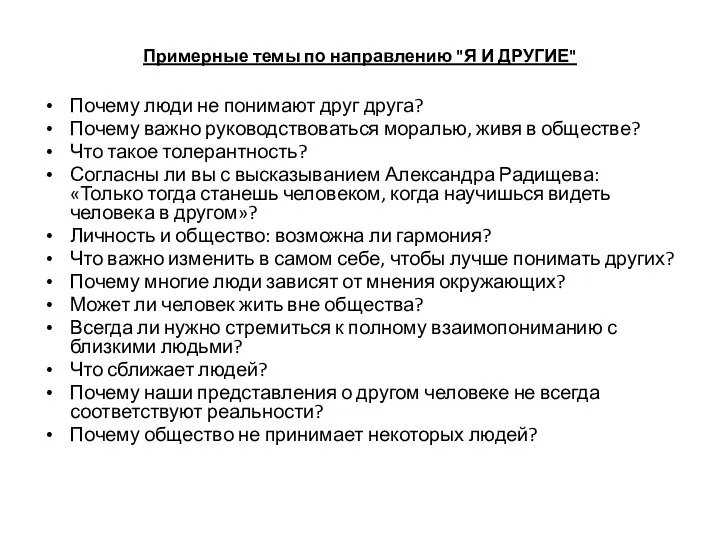 Примерные темы по направлению "Я И ДРУГИЕ"

• Почему люди не понимают друг друга?
• Почему важно руководствоваться моралью, живя в обществе?
• Что такое толерантность?
• Согласны ли вы с высказыванием Александра Радищева: «Только тогда станешь человеком, когда научишься видеть человека в другом»?
• Личность и общество: возможна ли гармония?
• Что важно изменить в самом себе, чтобы лучше понимать других?
• Почему многие люди зависят от мнения окружающих?
• Может ли человек жить вне общества?
• Всегда ли нужно стремиться к полному взаимопониманию с близкими людьми?
• Что сближает людей?
• Почему наши представления о другом человеке не всегда соответствуют реальности?
• Почему общество не принимает некоторых людей?